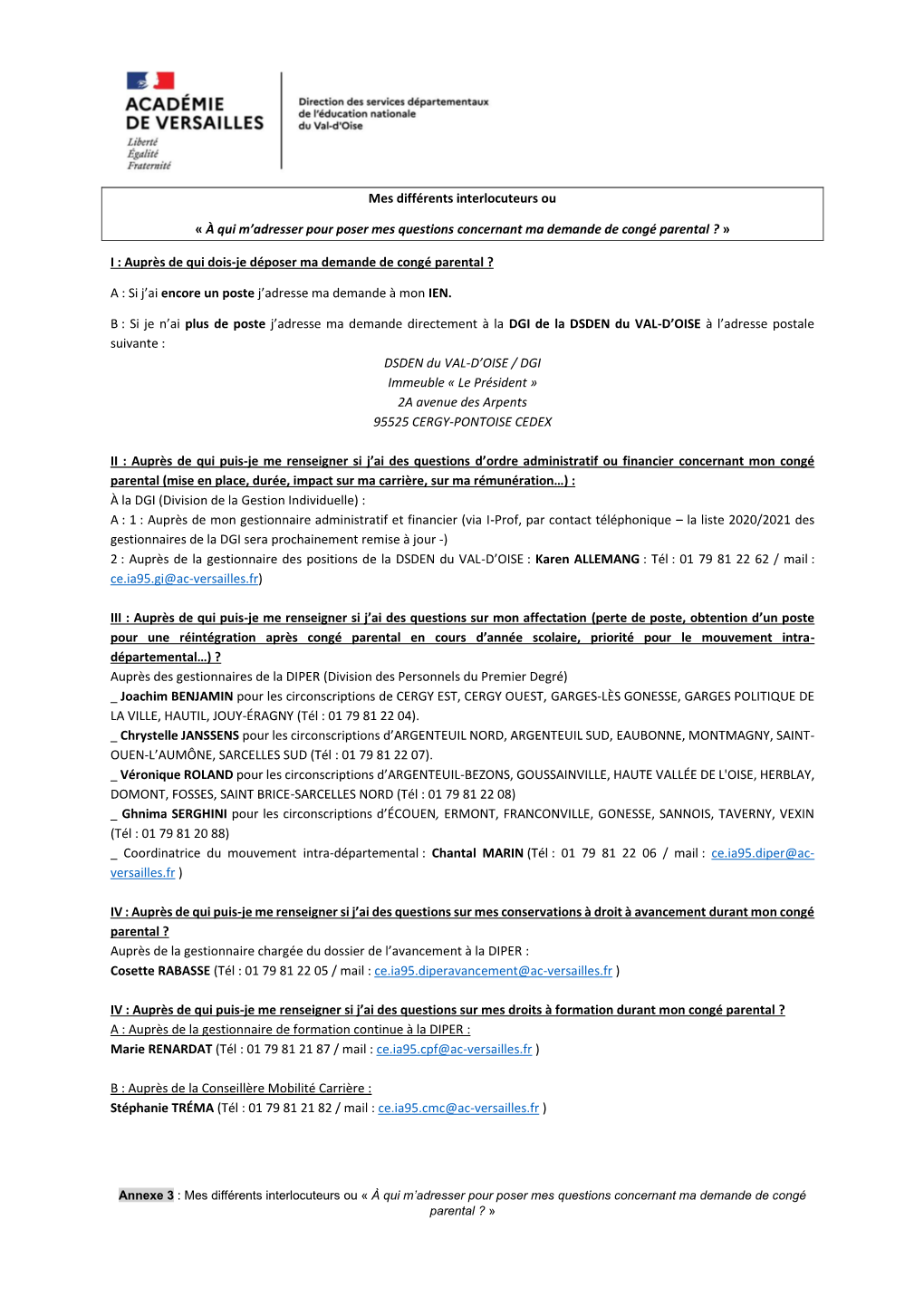 ACADÉMIE DE VERSAILLES
Liberté
Égalité
Fraternité

Direction des services départementaux de l'éducation nationale du Val-d'Oise

Mes différents interlocuteurs ou

« À qui m'adresser pour poser mes questions concernant ma demande de congé parental ? »

I : Auprès de qui dois-je déposer ma demande de congé parental ?

A : Si j'ai encore un poste j'adresse ma demande à mon IEN.

B : Si je n'ai plus de poste j'adresse ma demande directement à la DGI de la DSDEN du VAL-D'OISE à l'adresse postale suivante :
DSDEN du VAL-D'OISE / DGI
Immeuble « Le Président »
2A avenue des Arpents
95525 CERGY-PONTOISE CEDEX

II : Auprès de qui puis-je me renseigner si j'ai des questions d'ordre administratif ou financier concernant mon congé parental (mise en place, durée, impact sur ma carrière, sur ma rémunération…) :
À la DGI (Division de la Gestion Individuelle) :
A : 1 : Auprès de mon gestionnaire administratif et financier (via I-Prof, par contact téléphonique – la liste 2020/2021 des gestionnaires de la DGI sera prochainement remise à jour -)
2 : Auprès de la gestionnaire des positions de la DSDEN du VAL-D'OISE : Karen ALLEMANG : Tél : 01 79 81 22 62 / mail : ce.ia95.gi@ac-versailles.fr)

III : Auprès de qui puis-je me renseigner si j'ai des questions sur mon affectation (perte de poste, obtention d'un poste pour une réintégration après congé parental en cours d'année scolaire, priorité pour le mouvement intra-départemental…) ?
Auprès des gestionnaires de la DIPER (Division des Personnels du Premier Degré)
_ Joachim BENJAMIN pour les circonscriptions de CERGY EST, CERGY OUEST, GARGES-LÈS GONESSE, GARGES POLITIQUE DE LA VILLE, HAUTIL, JOUY-ÉRAGNY (Tél : 01 79 81 22 04).
_ Chrystelle JANSSENS pour les circonscriptions d'ARGENTEUIL NORD, ARGENTEUIL SUD, EAUBONNE, MONTMAGNY, SAINT-OUEN-L'AUMÔNE, SARCELLES SUD (Tél : 01 79 81 22 07).
_ Véronique ROLAND pour les circonscriptions d'ARGENTEUIL-BEZONS, GOUSSAINVILLE, HAUTE VALLÉE DE L'OISE, HERBLAY, DOMONT, FOSSES, SAINT BRICE-SARCELLES NORD (Tél : 01 79 81 22 08)
_ Ghnima SERGHINI pour les circonscriptions d'ÉCOUEN, ERMONT, FRANCONVILLE, GONESSE, SANNOIS, TAVERNY, VEXIN (Tél : 01 79 81 20 88)
_ Coordinatrice du mouvement intra-départemental : Chantal MARIN (Tél : 01 79 81 22 06 / mail : ce.ia95.diper@ac-versailles.fr )

IV : Auprès de qui puis-je me renseigner si j'ai des questions sur mes conservations à droit à avancement durant mon congé parental ?
Auprès de la gestionnaire chargée du dossier de l'avancement à la DIPER :
Cosette RABASSE (Tél : 01 79 81 22 05 / mail : ce.ia95.diperavancement@ac-versailles.fr )

IV : Auprès de qui puis-je me renseigner si j'ai des questions sur mes droits à formation durant mon congé parental ?
A : Auprès de la gestionnaire de formation continue à la DIPER :
Marie RENARDAT (Tél : 01 79 81 21 87 / mail : ce.ia95.cpf@ac-versailles.fr )

B : Auprès de la Conseillère Mobilité Carrière :
Stéphanie TRÉMA (Tél : 01 79 81 21 82 / mail : ce.ia95.cmc@ac-versailles.fr )

Annexe 3 : Mes différents interlocuteurs ou « À qui m'adresser pour poser mes questions concernant ma demande de congé parental ? »